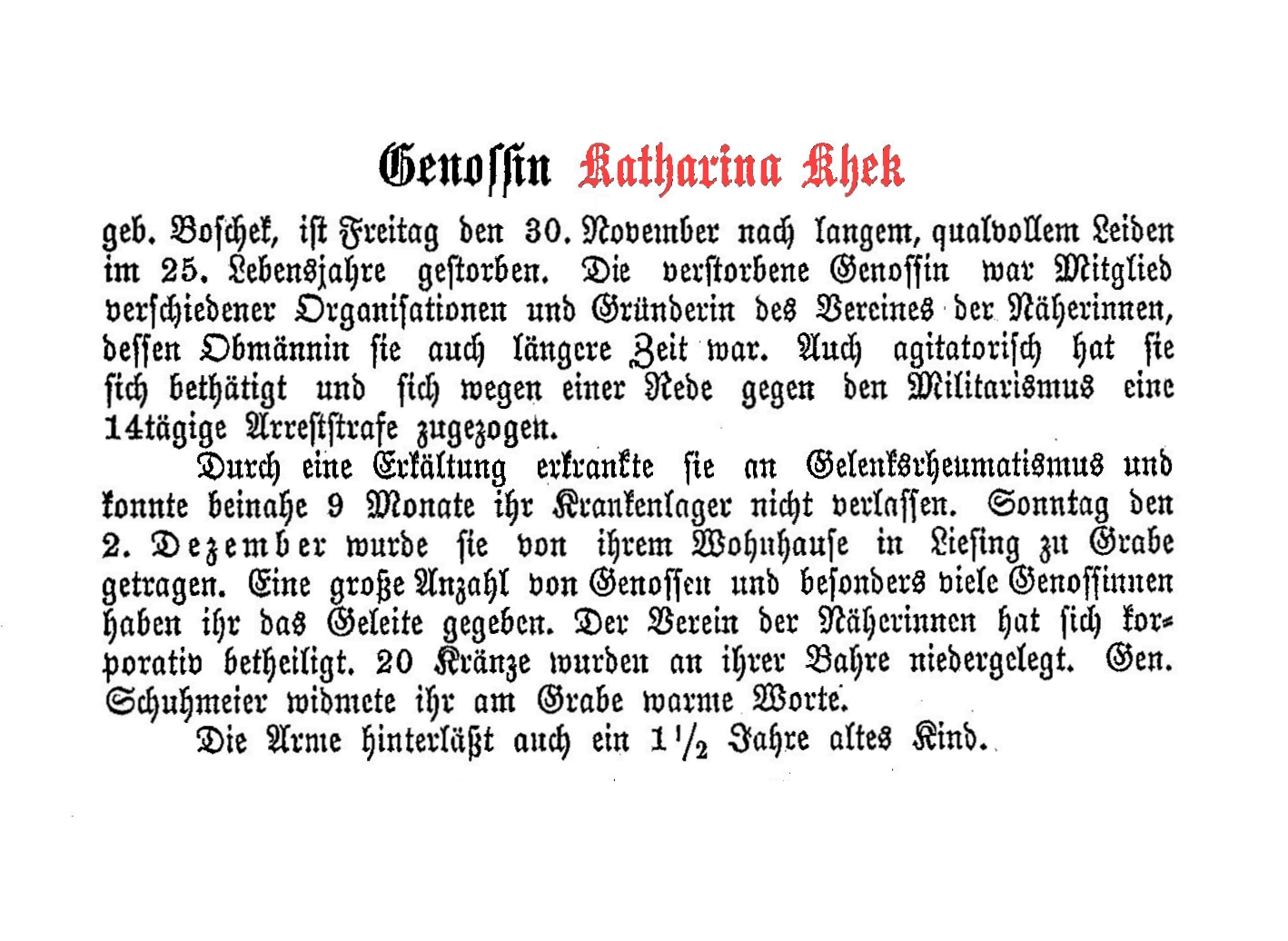 Genossin Katharina Khek

geb. Boschek, ist Freitag den 30. November nach langem, qualvollem Leiden im 25. Lebensjahre gestorben. Die verstorbene Genossin war Mitglied verschiedener Organisationen und Gründerin des Vereines der Näherinnen, dessen Obmännin sie auch längere Zeit war. Auch agitatorisch hat sie sich bethätigt und sich wegen einer Rede gegen den Militarismus eine 14tägige Arreststrafe zugezogen.

Durch eine Erkältung erkrankte sie an Gelenksrheumatismus und konnte beinahe 9 Monate ihr Krankenlager nicht verlassen. Sonntag den 2. Dezember wurde sie von ihrem Wohnhause in Liesing zu Grabe getragen. Eine große Anzahl von Genossen und besonders viele Genossinnen haben ihr das Geleite gegeben. Der Verein der Näherinnen hat sich korporativ betheiligt. 20 Kränze wurden an ihrer Bahre niedergelegt. Gen. Schuhmeier widmete ihr am Grabe warme Worte.

Die Arme hinterläßt auch ein $1\frac{1}{2}$ Jahre altes Kind.